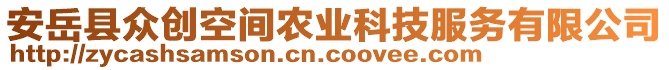 安岳县众创空间农业科技服务有限公司
http://zycashsamson.cn.coovee.com